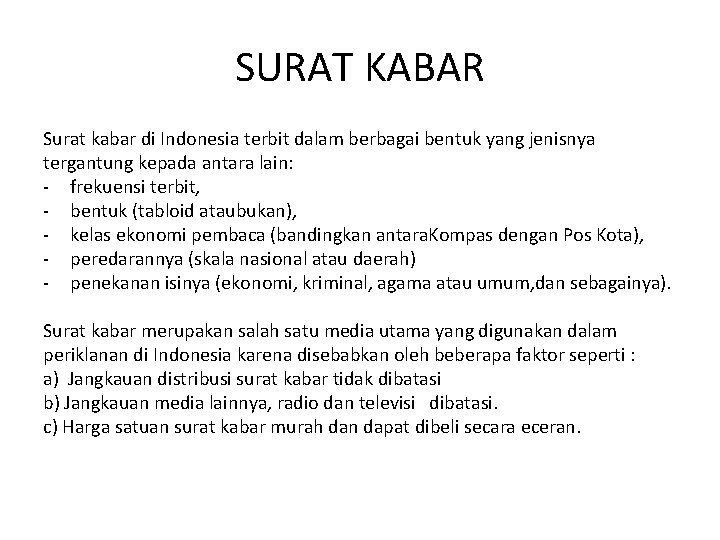 SURAT KABAR

Surat kabar di Indonesia terbit dalam berbagai bentuk yang jenisnya tergantung kepada antara lain:
- frekuensi terbit,
- bentuk (tabloid ataubukan),
- kelas ekonomi pembaca (bandingkan antaraKompas dengan Pos Kota),
- peredarannya (skala nasional atau daerah)
- penekanan isinya (ekonomi, kriminal, agama atau umum,dan sebagainya).

Surat kabar merupakan salah satu media utama yang digunakan dalam periklanan di Indonesia karena disebabkan oleh beberapa faktor seperti :
a) Jangkauan distribusi surat kabar tidak dibatasi
b) Jangkauan media lainnya, radio dan televisi dibatasi.
c) Harga satuan surat kabar murah dan dapat dibeli secara eceran.